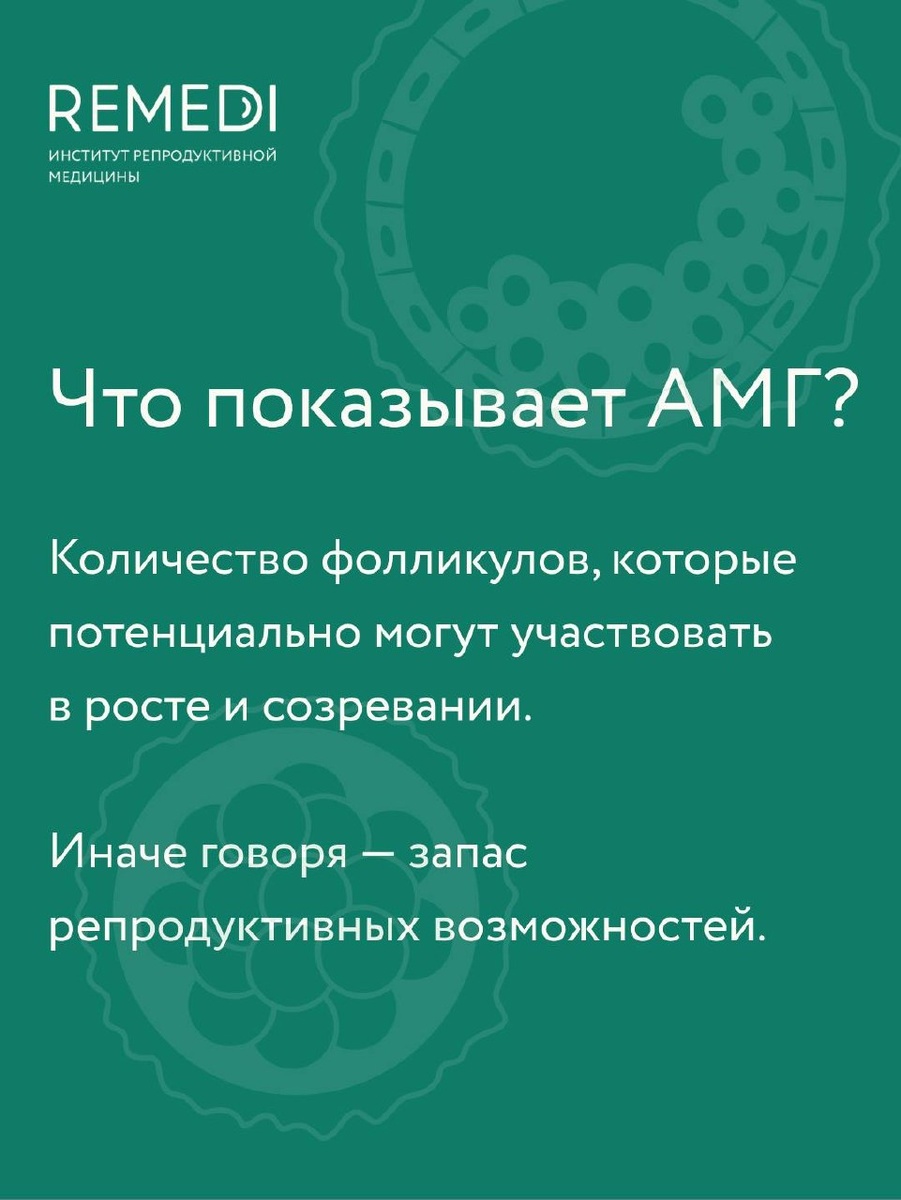 REMEDI
ИНСТИТУТ РЕПРОДУКТИВНОЙ МЕДИЦИНЫ

Что показывает АМГ?

Количество фолликулов, которые потенциально могут участвовать в росте и созревании.

Иначе говоря — запас репродуктивных возможностей.